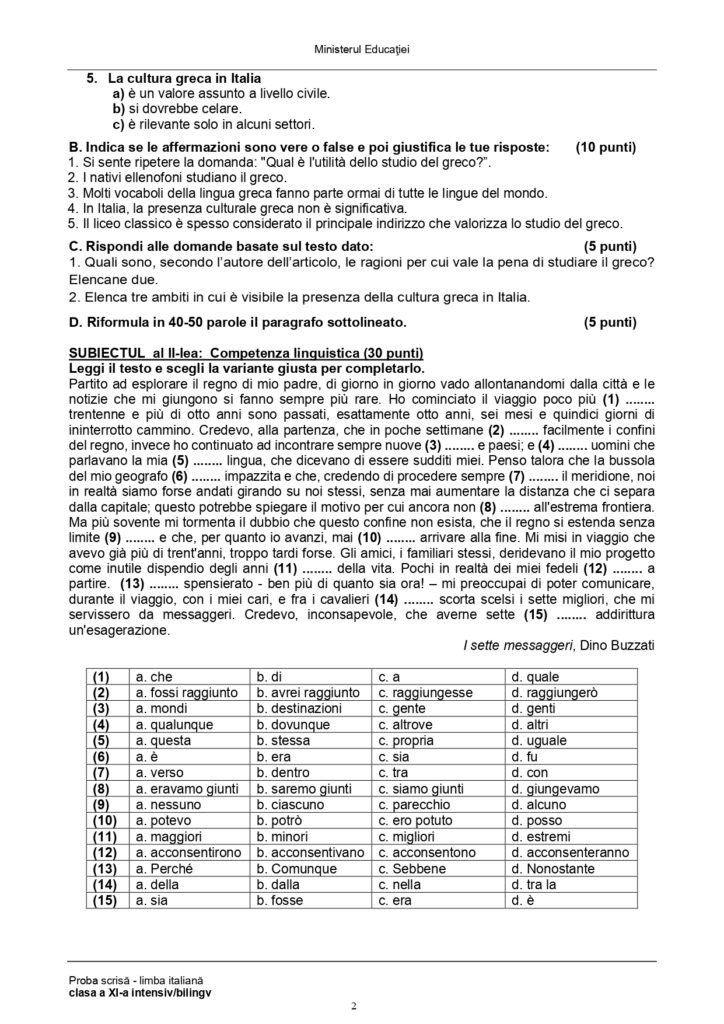 Ministerul Educației

5. La cultura greca in Italia
a) è un valore assunto a livello civile.
b) si dovrebbe celare.
c) è rilevante solo in alcuni settori.

B. Indica se le affermazioni sono vere o false e poi giustifica le tue risposte: (10 punti)
1. Si sente ripetere la domanda: "Qual è l'utilità dello studio del greco?".
2. I nativi ellenofoni studiano il greco.
3. Molti vocaboli della lingua greca fanno parte ormai di tutte le lingue del mondo.
4. In Italia, la presenza culturale greca non è significativa.
5. Il liceo classico è spesso considerato il principale indirizzo che valorizza lo studio del greco.

C. Rispondi alle domande basate sul testo dato: (5 punti)
1. Quali sono, secondo l'autore dell'articolo, le ragioni per cui vale la pena di studiare il greco? Elencane due.
2. Elenca tre ambiti in cui è visibile la presenza della cultura greca in Italia.

D. Riformula in 40-50 parole il paragrafo sottolineato. (5 punti)

SUBIECTUL al II-lea: Competenza linguistica (30 punti)
Leggi il testo e scegli la variante giusta per completarlo.
Partito ad esplorare il regno di mio padre, di giorno in giorno vado allontanandomi dalla città e le notizie che mi giungono si fanno sempre più rare. Ho cominciato il viaggio poco più (1) ........ trentenne e più di otto anni sono passati, esattamente otto anni, sei mesi e quindici giorni di ininterrotto cammino. Credevo, alla partenza, che in poche settimane (2) ........ facilmente i confini del regno, invece ho continuato ad incontrare sempre nuove (3) ........ e paesi; e (4) ........ uomini che parlavano la mia (5) ........ lingua, che dicevano di essere sudditi miei. Penso talora che la bussola del mio geografo (6) ........ impazzita e che, credendo di procedere sempre (7) ........ il meridione, noi in realtà siamo forse andati girando su noi stessi, senza mai aumentare la distanza che ci separa dalla capitale; questo potrebbe spiegare il motivo per cui ancora non (8) ........ all'estrema frontiera. Ma più sovente mi tormenta il dubbio che questo confine non esista, che il regno si estenda senza limite (9) ........ e che, per quanto io avanzi, mai (10) ........ arrivare alla fine. Mi misi in viaggio che avevo già più di trent'anni, troppo tardi forse. Gli amici, i familiari stessi, deridevano il mio progetto come inutile dispendio degli anni (11) ........ della vita. Pochi in realtà dei miei fedeli (12) ........ a partire. (13) ........ spensierato - ben più di quanto sia ora! – mi preoccupai di poter comunicare, durante il viaggio, con i miei cari, e fra i cavalieri (14) ........ scorta scelsi i sette migliori, che mi servissero da messaggeri. Credevo, inconsapevole, che averne sette (15) ........ addirittura un'esagerazione.
I sette messaggeri, Dino Buzzati

| (1) | a. che | b. di | c. a | d. quale |
|---|---|---|---|---|
| (2) | a. fossi raggiunto | b. avrei raggiunto | c. raggiungesse | d. raggiungerò |
| (3) | a. mondi | b. destinazioni | c. gente | d. genti |
| (4) | a. qualunque | b. dovunque | c. altrove | d. altri |
| (5) | a. questa | b. stessa | c. propria | d. uguale |
| (6) | a. è | b. era | c. sia | d. fu |
| (7) | a. verso | b. dentro | c. tra | d. con |
| (8) | a. eravamo giunti | b. saremo giunti | c. siamo giunti | d. giungevamo |
| (9) | a. nessuno | b. ciascuno | c. parecchio | d. alcuno |
| (10) | a. potevo | b. potrò | c. ero potuto | d. posso |
| (11) | a. maggiori | b. minori | c. migliori | d. estremi |
| (12) | a. acconsentirono | b. acconsentivano | c. acconsentono | d. acconsenteranno |
| (13) | a. Perché | b. Comunque | c. Sebbene | d. Nonostante |
| (14) | a. della | b. dalla | c. nella | d. tra la |
| (15) | a. sia | b. fosse | c. era | d. è |

Proba scrisă - limba italiană
clasa a XI-a intensiv/bilingv
2